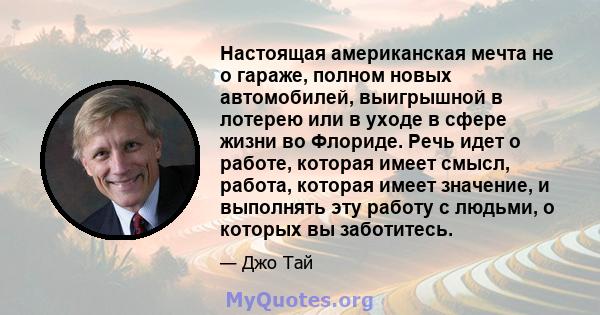 Настоящая американская мечта не о гараже, полном новых автомобилей, выигрышной в лотерею или в уходе в сфере жизни во Флориде. Речь идет о работе, которая имеет смысл, работа, которая имеет значение, и выполнять эту работу с людьми, о которых вы заботитесь.

— Джо Тай

MyQuotes.org